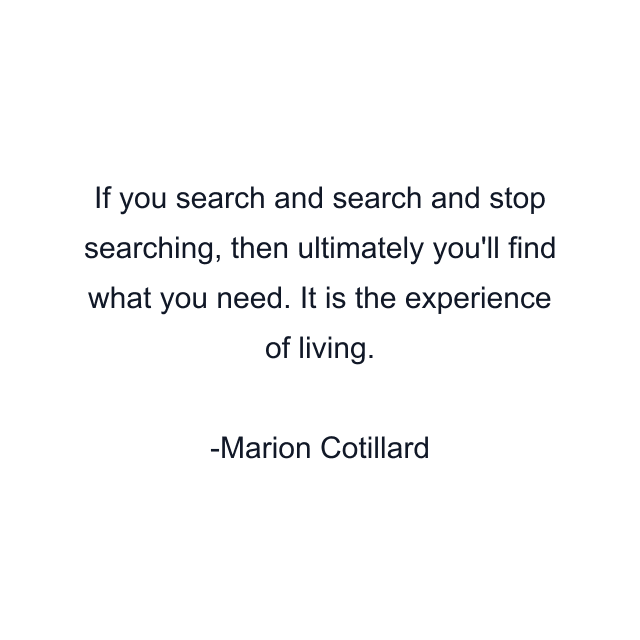 If you search and search and stop searching, then ultimately you'll find what you need. It is the experience of living.

-Marion Cotillard